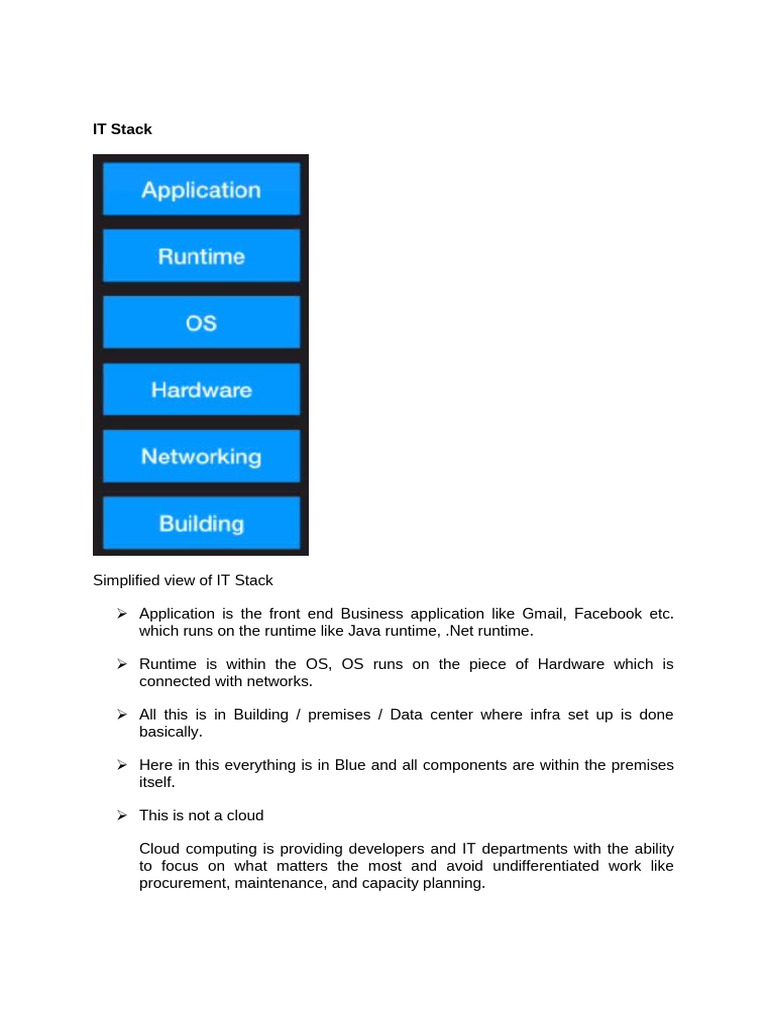 IT Stack

Application
Runtime
OS
Hardware
Networking
Building

Simplified view of IT Stack

➢ Application is the front end Business application like Gmail, Facebook etc. which runs on the runtime like Java runtime, .Net runtime.

➢ Runtime is within the OS, OS runs on the piece of Hardware which is connected with networks.

➢ All this is in Building / premises / Data center where infra set up is done basically.

➢ Here in this everything is in Blue and all components are within the premises itself.

➢ This is not a cloud

Cloud computing is providing developers and IT departments with the ability to focus on what matters the most and avoid undifferentiated work like procurement, maintenance, and capacity planning.